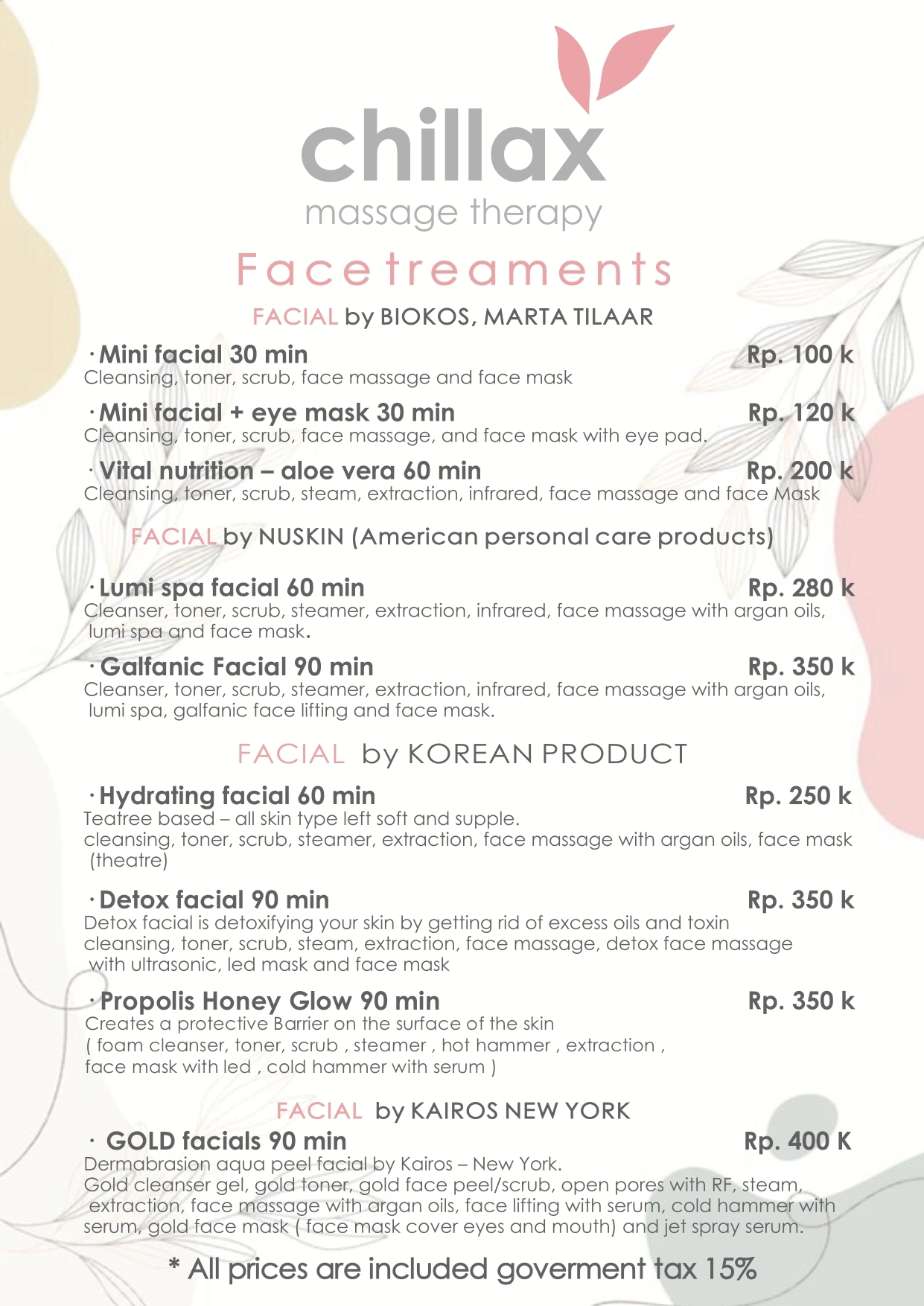 chillax
massage therapy

Face treaments

FACIAL by BIOKOS, MARTA TILAAR

· Mini facial 30 min Rp. 100 k
Cleansing, toner, scrub, face massage and face mask

· Mini facial + eye mask 30 min Rp. 120 k
Cleansing, toner, scrub, face massage, and face mask with eye pad.

· Vital nutrition – aloe vera 60 min Rp. 200 k
Cleansing, toner, scrub, steam, extraction, infrared, face massage and face Mask

FACIAL by NUSKIN (American personal care products)

· Lumi spa facial 60 min Rp. 280 k
Cleanser, toner, scrub, steamer, extraction, infrared, face massage with argan oils, lumi spa and face mask.

· Galfanic Facial 90 min Rp. 350 k
Cleanser, toner, scrub, steamer, extraction, infrared, face massage with argan oils, lumi spa, galfanic face lifting and face mask.

FACIAL by KOREAN PRODUCT

· Hydrating facial 60 min Rp. 250 k
Teatree based – all skin type left soft and supple.
cleansing, toner, scrub, steamer, extraction, face massage with argan oils, face mask (theatre)

· Detox facial 90 min Rp. 350 k
Detox facial is detoxifying your skin by getting rid of excess oils and toxin cleansing, toner, scrub, steam, extraction, face massage, detox face massage with ultrasonic, led mask and face mask

· Propolis Honey Glow 90 min Rp. 350 k
Creates a protective Barrier on the surface of the skin
( foam cleanser, toner, scrub , steamer , hot hammer , extraction , face mask with led , cold hammer with serum )

FACIAL by KAIROS NEW YORK

· GOLD facials 90 min Rp. 400 K
Dermabrasion aqua peel facial by Kairos – New York.
Gold cleanser gel, gold toner, gold face peel/scrub, open pores with RF, steam, extraction, face massage with argan oils, face lifting with serum, cold hammer with serum, gold face mask ( face mask cover eyes and mouth) and jet spray serum.

* All prices are included goverment tax 15%